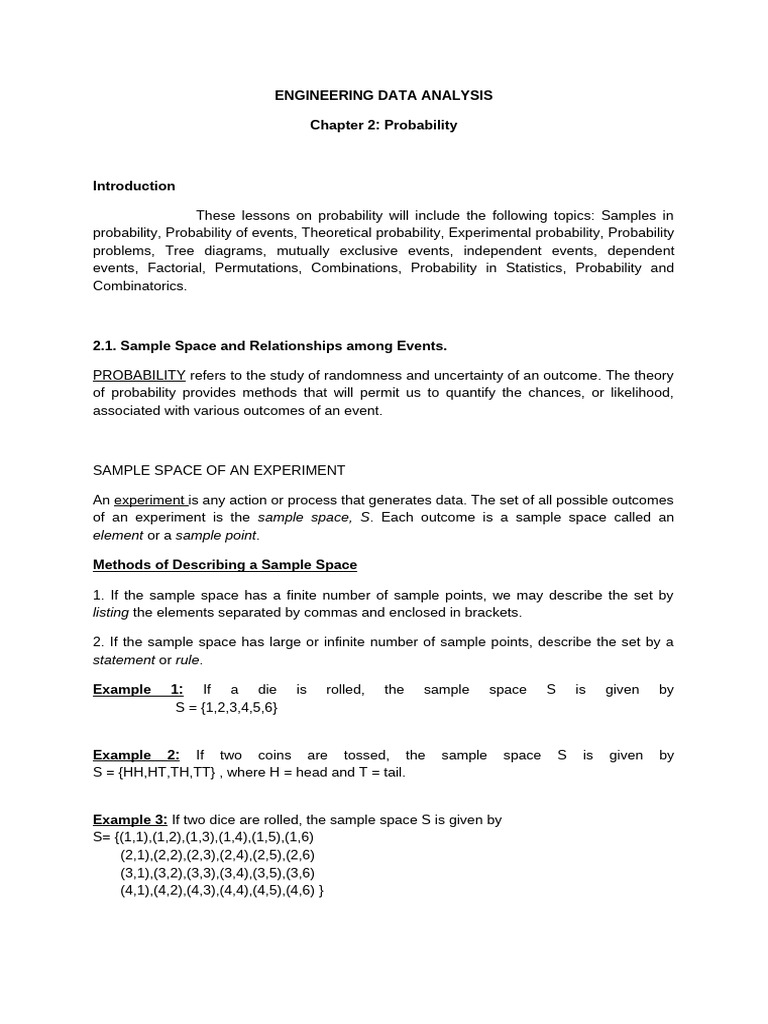 ENGINEERING DATA ANALYSIS

Chapter 2: Probability

Introduction

These lessons on probability will include the following topics: Samples in probability, Probability of events, Theoretical probability, Experimental probability, Probability problems, Tree diagrams, mutually exclusive events, independent events, dependent events, Factorial, Permutations, Combinations, Probability in Statistics, Probability and Combinatorics.

2.1. Sample Space and Relationships among Events.

PROBABILITY refers to the study of randomness and uncertainty of an outcome. The theory of probability provides methods that will permit us to quantify the chances, or likelihood, associated with various outcomes of an event.

SAMPLE SPACE OF AN EXPERIMENT

An experiment is any action or process that generates data. The set of all possible outcomes of an experiment is the sample space, S. Each outcome is a sample space called an element or a sample point.

Methods of Describing a Sample Space

1. If the sample space has a finite number of sample points, we may describe the set by listing the elements separated by commas and enclosed in brackets.

2. If the sample space has large or infinite number of sample points, describe the set by a statement or rule.

Example 1: If a die is rolled, the sample space S is given by S = {1,2,3,4,5,6}

Example 2: If two coins are tossed, the sample space S is given by S = {HH,HT,TH,TT} , where H = head and T = tail.

Example 3: If two dice are rolled, the sample space S is given by
S= {(1,1),(1,2),(1,3),(1,4),(1,5),(1,6)
(2,1),(2,2),(2,3),(2,4),(2,5),(2,6)
(3,1),(3,2),(3,3),(3,4),(3,5),(3,6)
(4,1),(4,2),(4,3),(4,4),(4,5),(4,6) }